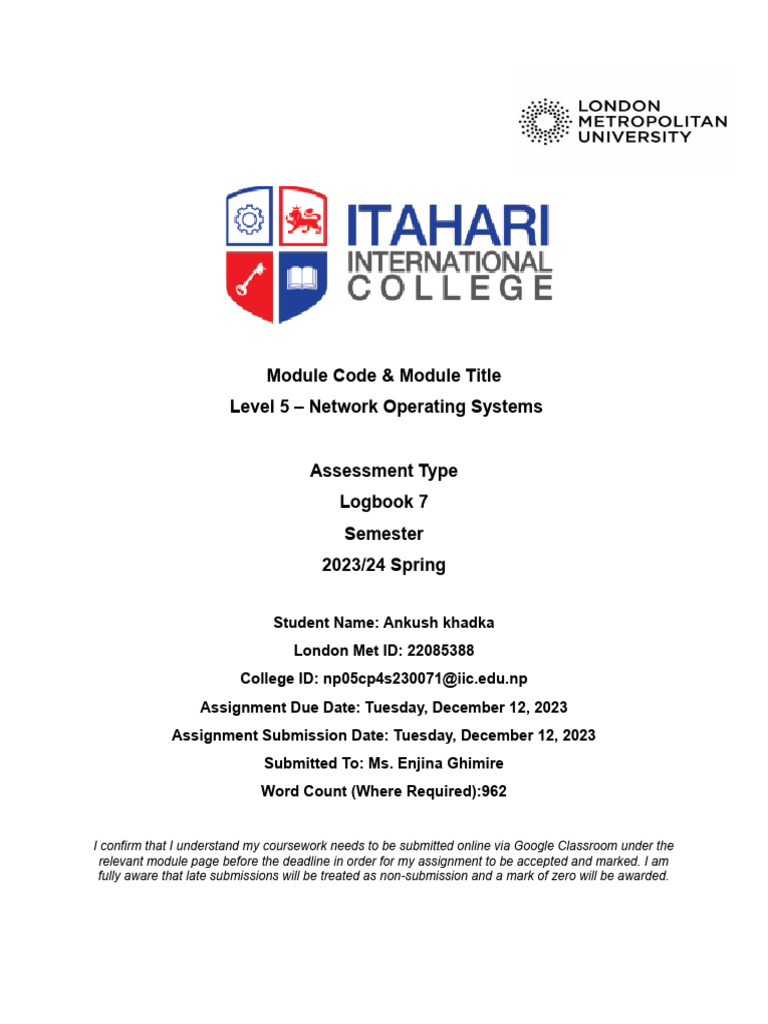 LONDON
METROPOLITAN
UNIVERSITY

ITAHARI
INTERNATIONAL
COLLEGE

Module Code & Module Title
Level 5 – Network Operating Systems

Assessment Type
Logbook 7
Semester
2023/24 Spring

Student Name: Ankush khadka
London Met ID: 22085388
College ID: np05cp4s230071@iic.edu.np
Assignment Due Date: Tuesday, December 12, 2023
Assignment Submission Date: Tuesday, December 12, 2023
Submitted To: Ms. Enjina Ghimire
Word Count (Where Required):962

I confirm that I understand my coursework needs to be submitted online via Google Classroom under the relevant module page before the deadline in order for my assignment to be accepted and marked. I am fully aware that late submissions will be treated as non-submission and a mark of zero will be awarded.